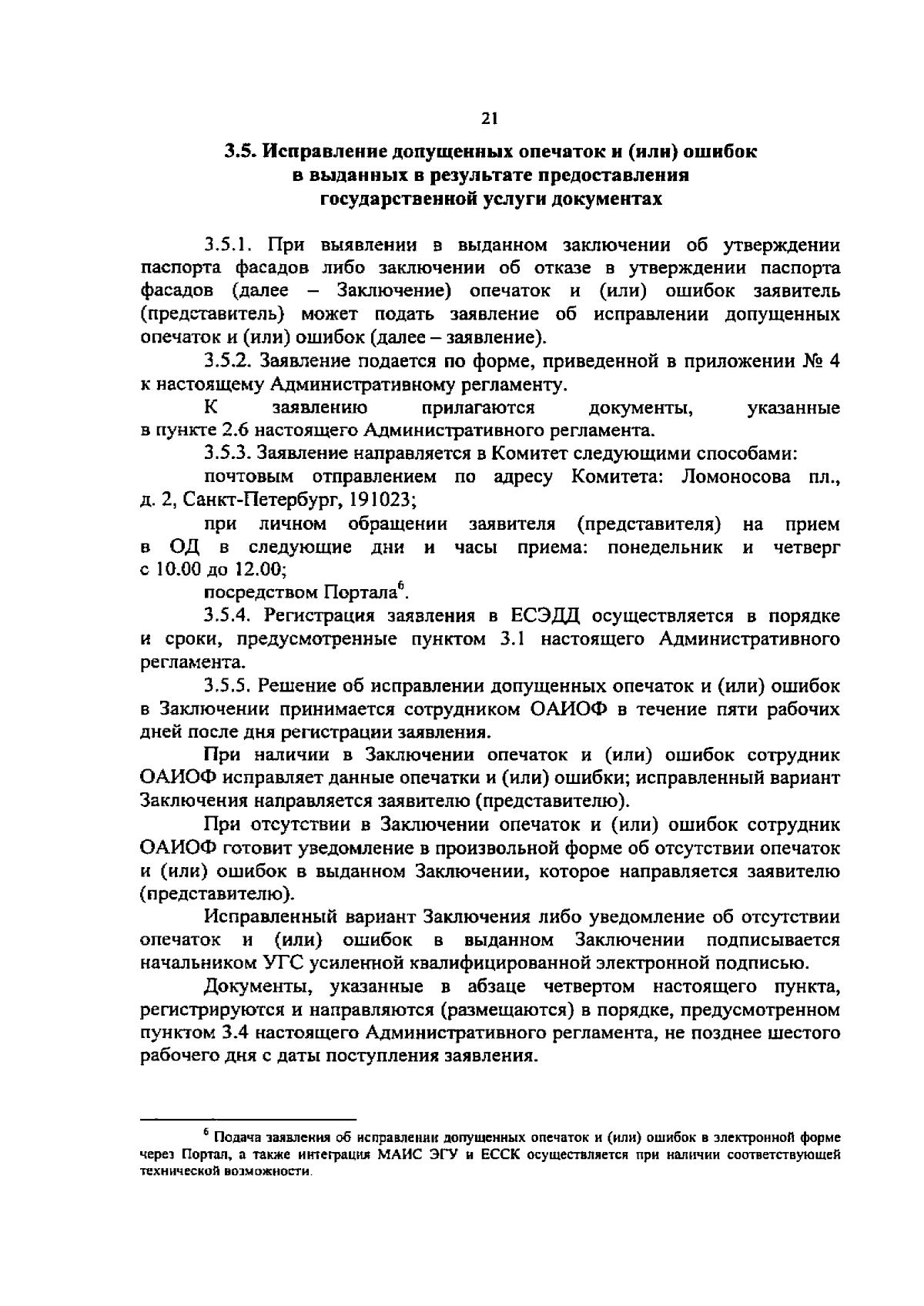 21

3.5. Исправление допущенных опечаток и (или) ошибок в выданных в результате предоставления государственной услуги документах

3.5.1. При выявлении в выданном заключении об утверждении паспорта фасадов либо заключении об отказе в утверждении паспорта фасадов (далее – Заключение) опечаток и (или) ошибок заявитель (представитель) может подать заявление об исправлении допущенных опечаток и (или) ошибок (далее – заявление).

3.5.2. Заявление подается по форме, приведенной в приложении № 4 к настоящему Административному регламенту.

К заявлению прилагаются документы, указанные в пункте 2.6 настоящего Административного регламента.

3.5.3. Заявление направляется в Комитет следующими способами:

почтовым отправлением по адресу Комитета: Ломоносова пл., д. 2, Санкт-Петербург, 191023;

при личном обращении заявителя (представителя) на прием в ОД в следующие дни и часы приема: понедельник и четверг с 10.00 до 12.00;

посредством Портала$^6$.

3.5.4. Регистрация заявления в ЕСЭДД осуществляется в порядке и сроки, предусмотренные пунктом 3.1 настоящего Административного регламента.

3.5.5. Решение об исправлении допущенных опечаток и (или) ошибок в Заключении принимается сотрудником ОАИОФ в течение пяти рабочих дней после дня регистрации заявления.

При наличии в Заключении опечаток и (или) ошибок сотрудник ОАИОФ исправляет данные опечатки и (или) ошибки; исправленный вариант Заключения направляется заявителю (представителю).

При отсутствии в Заключении опечаток и (или) ошибок сотрудник ОАИОФ готовит уведомление в произвольной форме об отсутствии опечаток и (или) ошибок в выданном Заключении, которое направляется заявителю (представителю).

Исправленный вариант Заключения либо уведомление об отсутствии опечаток и (или) ошибок в выданном Заключении подписывается начальником УГС усиленной квалифицированной электронной подписью.

Документы, указанные в абзаце четвертом настоящего пункта, регистрируются и направляются (размещаются) в порядке, предусмотренном пунктом 3.4 настоящего Административного регламента, не позднее шестого рабочего дня с даты поступления заявления.

$^6$ Подача заявления об исправлении допущенных опечаток и (или) ошибок в электронной форме через Портал, а также интеграция МАИС ЭГУ и ЕССК осуществляется при наличии соответствующей технической возможности.